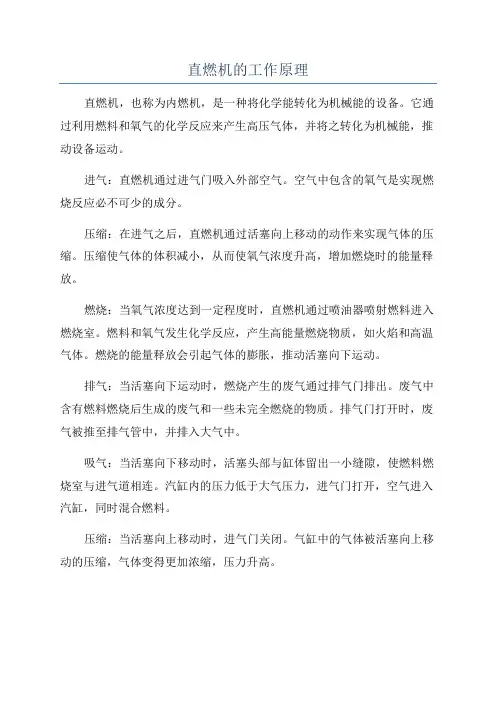 直燃机的工作原理

直燃机，也称为内燃机，是一种将化学能转化为机械能的设备。它通过利用燃料和氧气的化学反应来产生高压气体，并将之转化为机械能，推动设备运动。

进气：直燃机通过进气门吸入外部空气。空气中包含的氧气是实现燃烧反应必不可少的成分。

压缩：在进气之后，直燃机通过活塞向上移动的动作来实现气体的压缩。压缩使气体的体积减小，从而使氧气浓度升高，增加燃烧时的能量释放。

燃烧：当氧气浓度达到一定程度时，直燃机通过喷油器喷射燃料进入燃烧室。燃料和氧气发生化学反应，产生高能量燃烧物质，如火焰和高温气体。燃烧的能量释放会引起气体的膨胀，推动活塞向下运动。

排气：当活塞向下运动时，燃烧产生的废气通过排气门排出。废气中含有燃料燃烧后生成的废气和一些未完全燃烧的物质。排气门打开时，废气被推至排气管中，并排入大气中。

吸气：当活塞向下移动时，活塞头部与缸体留出一小缝隙，使燃料燃烧室与进气道相连。汽缸内的压力低于大气压力，进气门打开，空气进入汽缸，同时混合燃料。

压缩：当活塞向上移动时，进气门关闭。气缸中的气体被活塞向上移动的压缩，气体变得更加浓缩，压力升高。